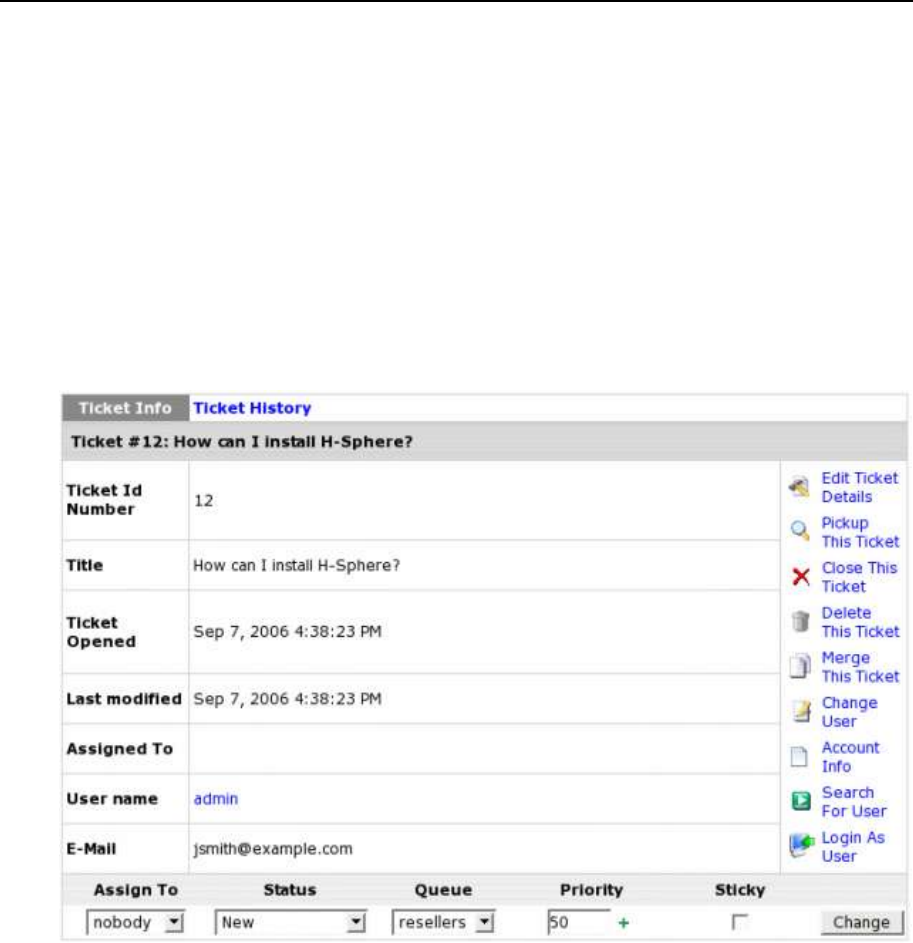 Ticket Info Ticket History

Ticket #12: How can I install H-Sphere?

| Ticket Id Number | 12 |
|---|---|
| Title | How can I install H-Sphere? |
| Ticket Opened | Sep 7, 2006 4:38:23 PM |
| Last modified | Sep 7, 2006 4:38:23 PM |
| Assigned To | |
| User name | admin |
| E-Mail | jsmith@example.com |

Edit Ticket Details
Pickup This Ticket
Close This Ticket
Delete This Ticket
Merge This Ticket
Change User
Account Info
Search For User
Login As User

| Assign To | Status | Queue | Priority | Sticky | |
|---|---|---|---|---|---|
| nobody | New | resellers | 50 + | | Change |